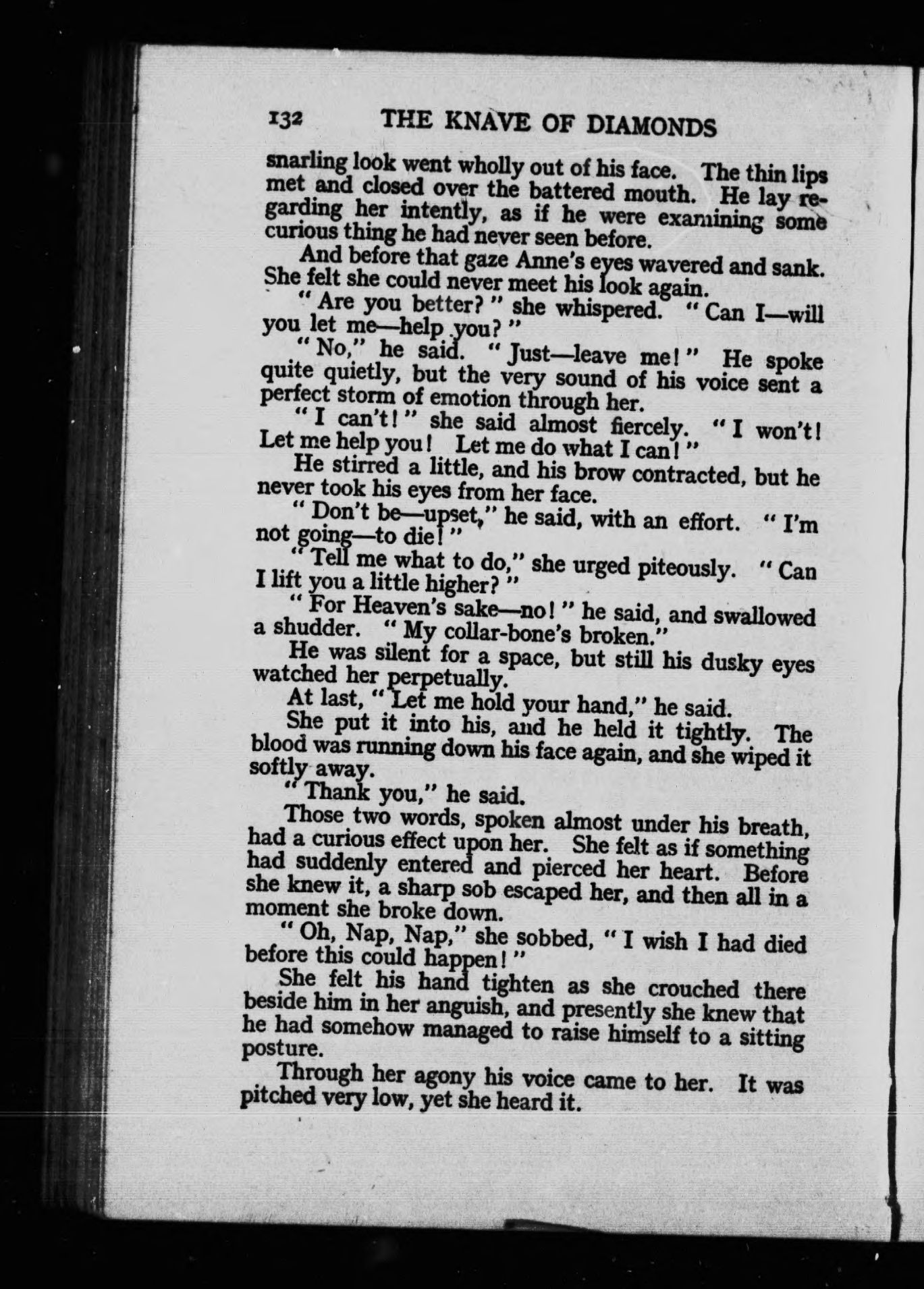 132 THE KNAVE OF DIAMONDS

snarling look went wholly out of his face. The thin lips met and closed over the battered mouth. He lay regarding her intently, as if he were examining some curious thing he had never seen before.

And before that gaze Anne's eyes wavered and sank. She felt she could never meet his look again.

"Are you better?" she whispered. "Can I—will you let me—help you?"

"No," he said. "Just—leave me!" He spoke quite quietly, but the very sound of his voice sent a perfect storm of emotion through her.

"I can't!" she said almost fiercely. "I won't! Let me help you! Let me do what I can!"

He stirred a little, and his brow contracted, but he never took his eyes from her face.

"Don't be—upset," he said, with an effort. "I'm not going—to die!"

"Tell me what to do," she urged piteously. "Can I lift you a little higher?"

"For Heaven's sake—no!" he said, and swallowed a shudder. "My collar-bone's broken."

He was silent for a space, but still his dusky eyes watched her perpetually.

At last, "Let me hold your hand," he said.

She put it into his, and he held it tightly. The blood was running down his face again, and she wiped it softly away.

"Thank you," he said.

Those two words, spoken almost under his breath, had a curious effect upon her. She felt as if something had suddenly entered and pierced her heart. Before she knew it, a sharp sob escaped her, and then all in a moment she broke down.

"Oh, Nap, Nap," she sobbed, "I wish I had died before this could happen!"

She felt his hand tighten as she crouched there beside him in her anguish, and presently she knew that he had somehow managed to raise himself to a sitting posture.

Through her agony his voice came to her. It was pitched very low, yet she heard it.